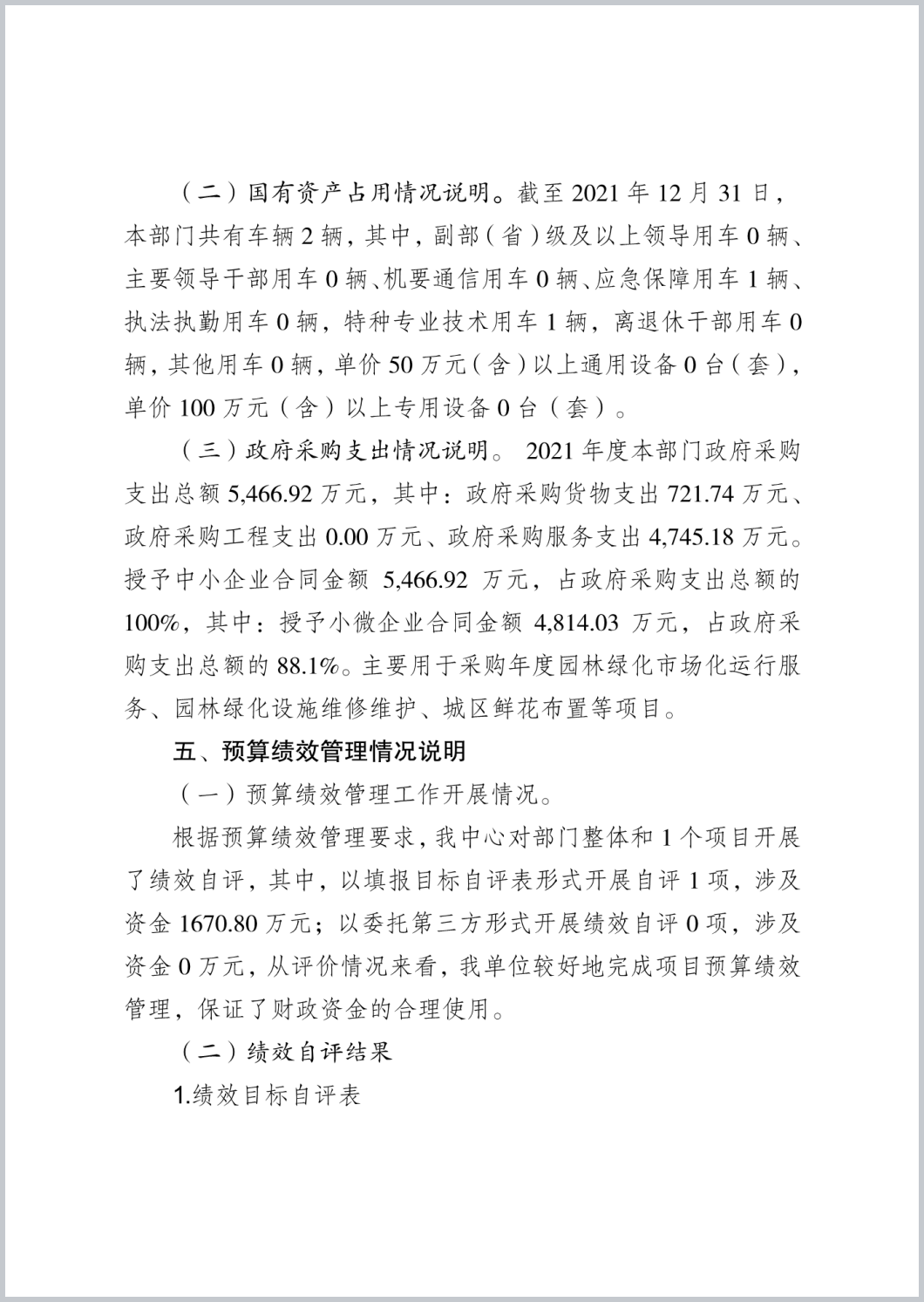 （二）国有资产占用情况说明。截至 2021 年 12 月 31 日，本部门共有车辆 2 辆，其中，副部（省）级及以上领导用车 0 辆、主要领导干部用车 0 辆、机要通信用车 0 辆、应急保障用车 1 辆、执法执勤用车 0 辆，特种专业技术用车 1 辆，离退休干部用车 0 辆，其他用车 0 辆，单价 50 万元（含）以上通用设备 0 台（套），单价 100 万元（含）以上专用设备 0 台（套）。

（三）政府采购支出情况说明。 2021 年度本部门政府采购支出总额 5,466.92 万元，其中：政府采购货物支出 721.74 万元、政府采购工程支出 0.00 万元、政府采购服务支出 4,745.18 万元。授予中小企业合同金额 5,466.92 万元，占政府采购支出总额的 100%，其中：授予小微企业合同金额 4,814.03 万元，占政府采购支出总额的 88.1%。主要用于采购年度园林绿化市场化运行服务、园林绿化设施维修维护、城区鲜花布置等项目。

五、预算绩效管理情况说明

（一）预算绩效管理工作开展情况。

根据预算绩效管理要求，我中心对部门整体和 1 个项目开展了绩效自评，其中，以填报目标自评表形式开展自评 1 项，涉及资金 1670.80 万元；以委托第三方形式开展绩效自评 0 项，涉及资金 0 万元，从评价情况来看，我单位较好地完成项目预算绩效管理，保证了财政资金的合理使用。

（二）绩效自评结果

1.绩效目标自评表